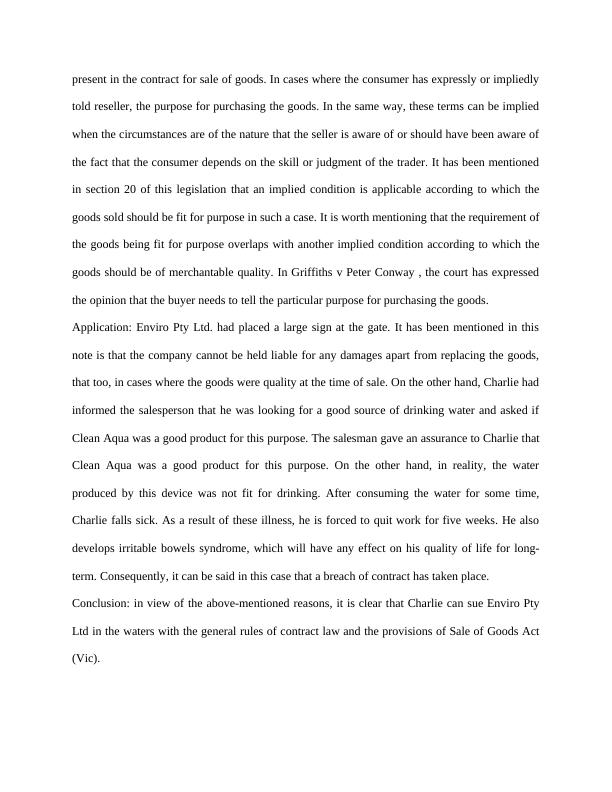 present in the contract for sale of goods. In cases where the consumer has expressly or impliedly told reseller, the purpose for purchasing the goods. In the same way, these terms can be implied when the circumstances are of the nature that the seller is aware of or should have been aware of the fact that the consumer depends on the skill or judgment of the trader. It has been mentioned in section 20 of this legislation that an implied condition is applicable according to which the goods sold should be fit for purpose in such a case. It is worth mentioning that the requirement of the goods being fit for purpose overlaps with another implied condition according to which the goods should be of merchantable quality. In Griffiths v Peter Conway , the court has expressed the opinion that the buyer needs to tell the particular purpose for purchasing the goods.
Application: Enviro Pty Ltd. had placed a large sign at the gate. It has been mentioned in this note is that the company cannot be held liable for any damages apart from replacing the goods, that too, in cases where the goods were quality at the time of sale. On the other hand, Charlie had informed the salesperson that he was looking for a good source of drinking water and asked if Clean Aqua was a good product for this purpose. The salesman gave an assurance to Charlie that Clean Aqua was a good product for this purpose. On the other hand, in reality, the water produced by this device was not fit for drinking. After consuming the water for some time, Charlie falls sick. As a result of these illness, he is forced to quit work for five weeks. He also develops irritable bowels syndrome, which will have any effect on his quality of life for long-term. Consequently, it can be said in this case that a breach of contract has taken place.
Conclusion: in view of the above-mentioned reasons, it is clear that Charlie can sue Enviro Pty Ltd in the waters with the general rules of contract law and the provisions of Sale of Goods Act (Vic).